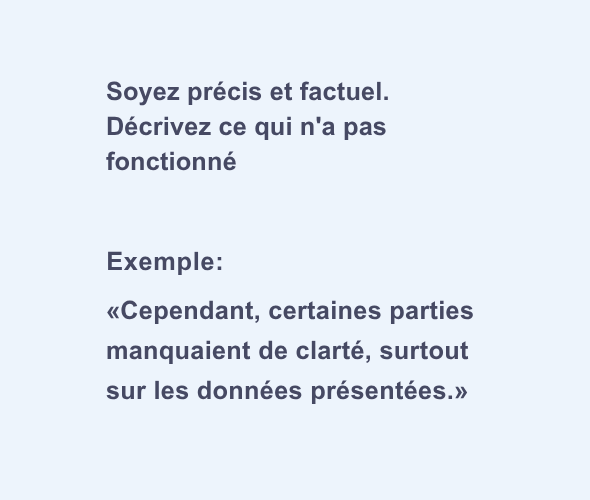 Soyez précis et factuel. Décrivez ce qui n'a pas fonctionné

Exemple:

«Cependant, certaines parties manquaient de clarté, surtout sur les données présentées.»